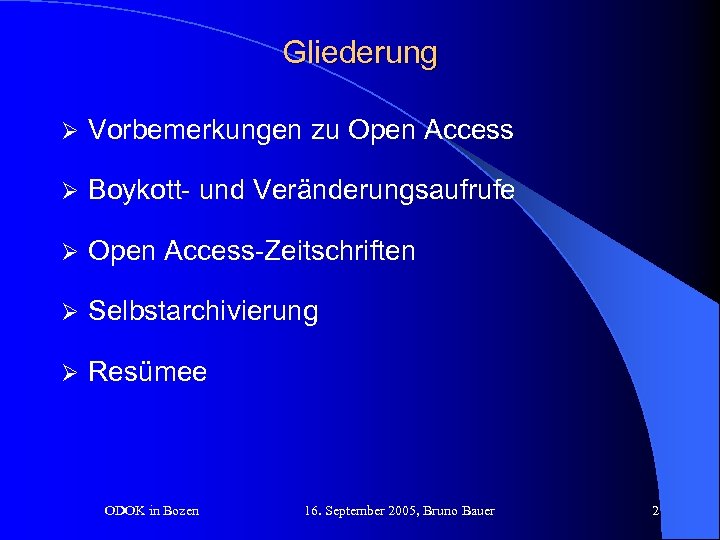 Gliederung

➢ Vorbemerkungen zu Open Access

➢ Boykott- und Veränderungsaufrufe

➢ Open Access-Zeitschriften

➢ Selbstarchivierung

➢ Resümee

ODOK in Bozen

16. September 2005, Bruno Bauer

2